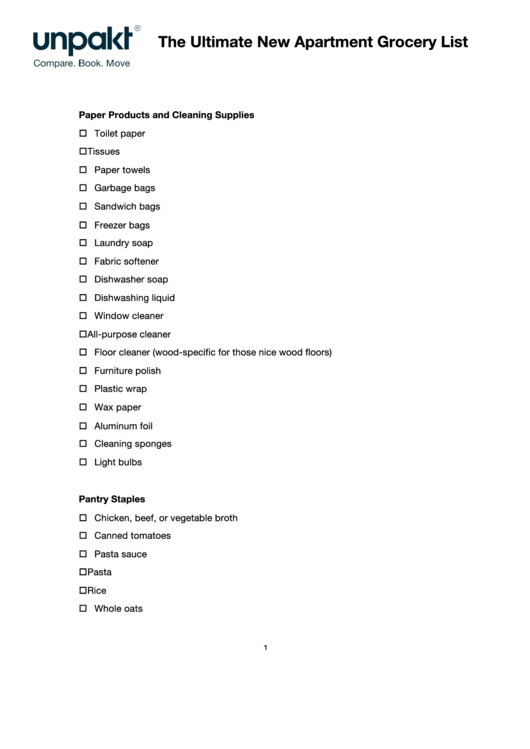 unpakt®
Compare. Book. Move

The Ultimate New Apartment Grocery List

Paper Products and Cleaning Supplies

☐ Toilet paper
☐Tissues
☐ Paper towels
☐ Garbage bags
☐ Sandwich bags
☐ Freezer bags
☐ Laundry soap
☐ Fabric softener
☐ Dishwasher soap
☐ Dishwashing liquid
☐ Window cleaner
☐All-purpose cleaner
☐ Floor cleaner (wood-specific for those nice wood floors)
☐ Furniture polish
☐ Plastic wrap
☐ Wax paper
☐ Aluminum foil
☐ Cleaning sponges
☐ Light bulbs

Pantry Staples

☐ Chicken, beef, or vegetable broth
☐ Canned tomatoes
☐ Pasta sauce
☐Pasta
☐Rice
☐ Whole oats

1